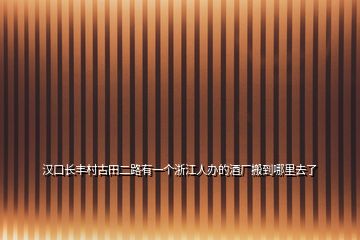 汉口长丰村古田二路有一个浙江人办的酒厂搬到哪里去了